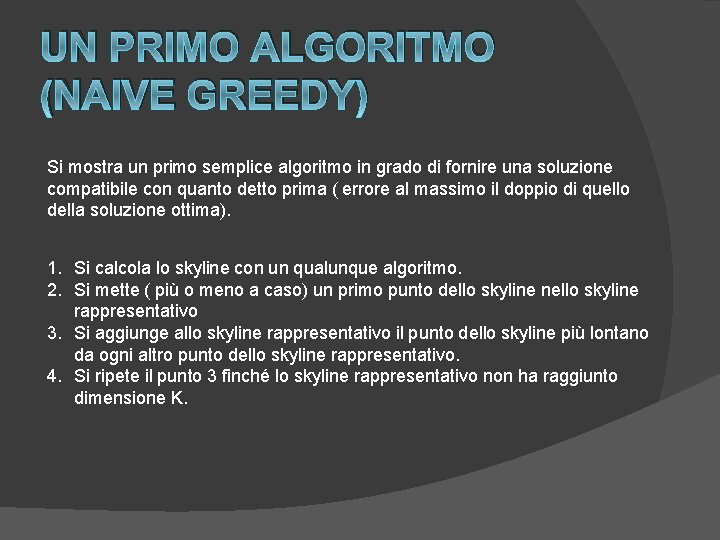 UN PRIMO ALGORITMO (NAIVE GREEDY)

Si mostra un primo semplice algoritmo in grado di fornire una soluzione compatibile con quanto detto prima ( errore al massimo il doppio di quello della soluzione ottima).

1. Si calcola lo skyline con un qualunque algoritmo.
2. Si mette ( più o meno a caso) un primo punto dello skyline nello skyline rappresentativo
3. Si aggiunge allo skyline rappresentativo il punto dello skyline più lontano da ogni altro punto dello skyline rappresentativo.
4. Si ripete il punto 3 finché lo skyline rappresentativo non ha raggiunto dimensione K.